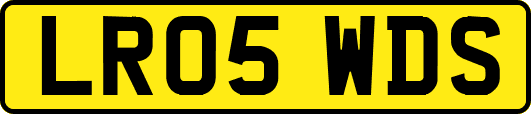 LR05 WDS